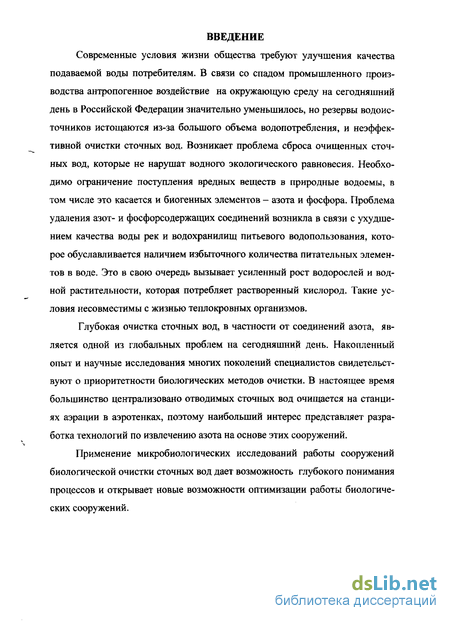 ВВЕДЕНИЕ

Современные условия жизни общества требуют улучшения качества подаваемой воды потребителям. В связи со спадом промышленного производства антропогенное воздействие на окружающую среду на сегодняшний день в Российской Федерации значительно уменьшилось, но резервы водоисточников истощаются из-за большого объема водопотребления, и неэффективной очистки сточных вод. Возникает проблема сброса очищенных сточных вод, которые не нарушат водного экологического равновесия. Необходимо ограничение поступления вредных веществ в природные водоемы, в том числе это касается и биогенных элементов – азота и фосфора. Проблема удаления азот- и фосфорсодержащих соединений возникла в связи с ухудшением качества воды рек и водохранилищ питьевого водопользования, которое обуславливается наличием избыточного количества питательных элементов в воде. Это в свою очередь вызывает усиленный рост водорослей и водной растительности, которая потребляет растворенный кислород. Такие условия несовместимы с жизнью теплокровных организмов.

Глубокая очистка сточных вод, в частности от соединений азота, является одной из глобальных проблем на сегодняшний день. Накопленный опыт и научные исследования многих поколений специалистов свидетельствуют о приоритетности биологических методов очистки. В настоящее время большинство централизовано отводимых сточных вод очищается на станциях аэрации в аэротенках, поэтому наибольший интерес представляет разработка технологий по извлечению азота на основе этих сооружений.

Применение микробиологических исследований работы сооружений биологической очистки сточных вод дает возможность глубокого понимания процессов и открывает новые возможности оптимизации работы биологических сооружений.

dsLib.net
библиотека диссертаций